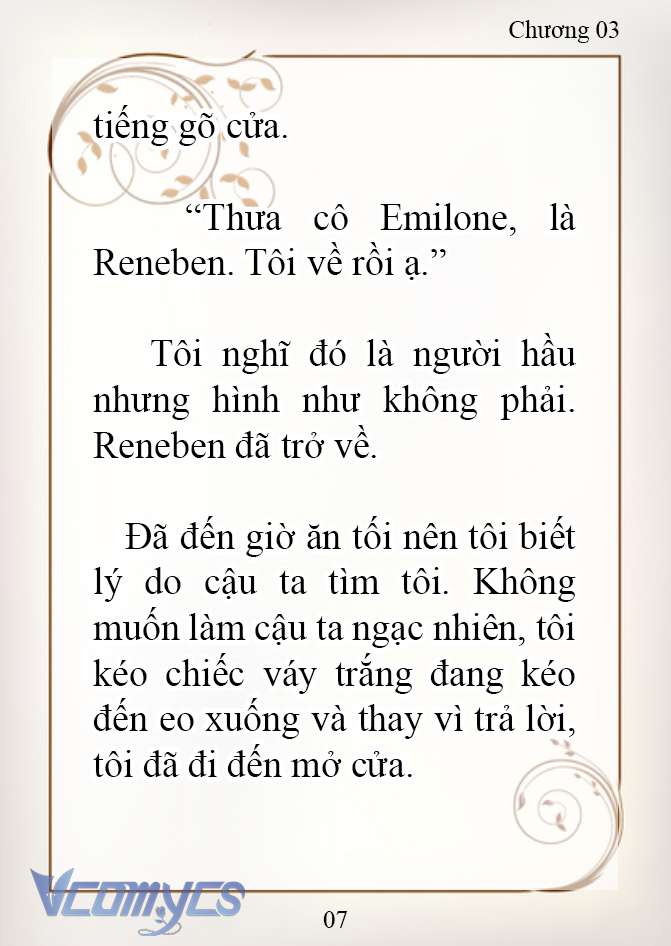 Chương 03

tiếng gõ cửa.

“Thưa cô Emilone, là Reneben. Tôi về rồi ạ.”

Tôi nghĩ đó là người hầu nhưng hình như không phải. Reneben đã trở về.

Đã đến giờ ăn tối nên tôi biết lý do cậu ta tìm tôi. Không muốn làm cậu ta ngạc nhiên, tôi kéo chiếc váy trắng đang kéo đến eo xuống và thay vì trả lời, tôi đã đi đến mở cửa.

Vcomycs

07